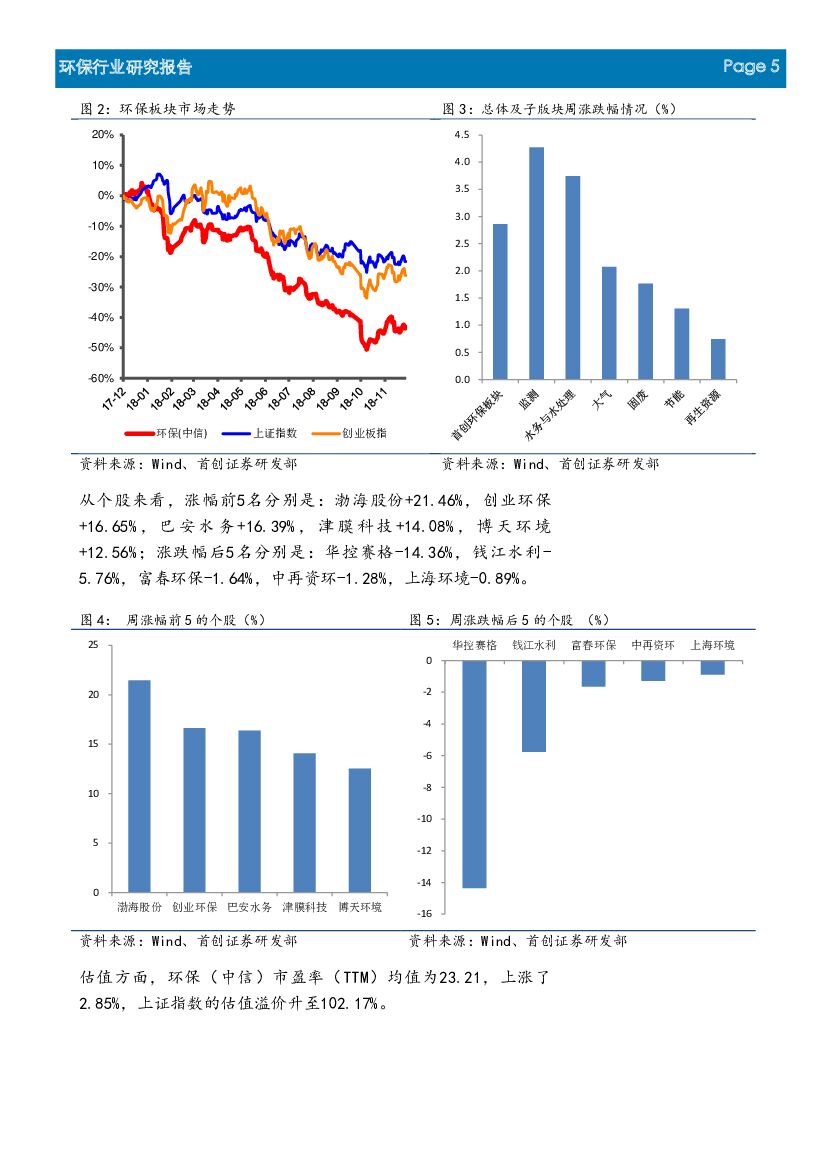 环保行业研究报告 Page 5

图 2：环保板块市场走势

20%
10%
0%
-10%
-20%
-30%
-40%
-50%
-60%

17-12 18-01 18-02 18-03 18-04 18-05 18-06 18-07 18-08 18-09 18-10 18-11

环保(中信) 上证指数 创业板指

资料来源：Wind、首创证券研发部

图 3：总体及子版块周涨跌幅情况（%）

4.5
4.0
3.5
3.0
2.5
2.0
1.5
1.0
0.5
0.0

首创环保板块 监测 水务与水处理 大气 固废 节能 再生资源

资料来源：Wind、首创证券研发部

从个股来看，涨幅前5名分别是：渤海股份+21.46%，创业环保+16.65%，巴安水务+16.39%，津膜科技+14.08%，博天环境+12.56%；涨跌幅后5名分别是：华控赛格-14.36%，钱江水利-5.76%，富春环保-1.64%，中再资环-1.28%，上海环境-0.89%。

图 4： 周涨幅前 5 的个股（%）

25
20
15
10
5
0

渤海股份 创业环保 巴安水务 津膜科技 博天环境

资料来源：Wind、首创证券研发部

图 5：周涨跌幅后 5 的个股 （%）

华控赛格 钱江水利 富春环保 中再资环 上海环境

0
-2
-4
-6
-8
-10
-12
-14
-16

资料来源：Wind、首创证券研发部

估值方面，环保（中信）市盈率（TTM）均值为23.21，上涨了2.85%，上证指数的估值溢价升至102.17%。